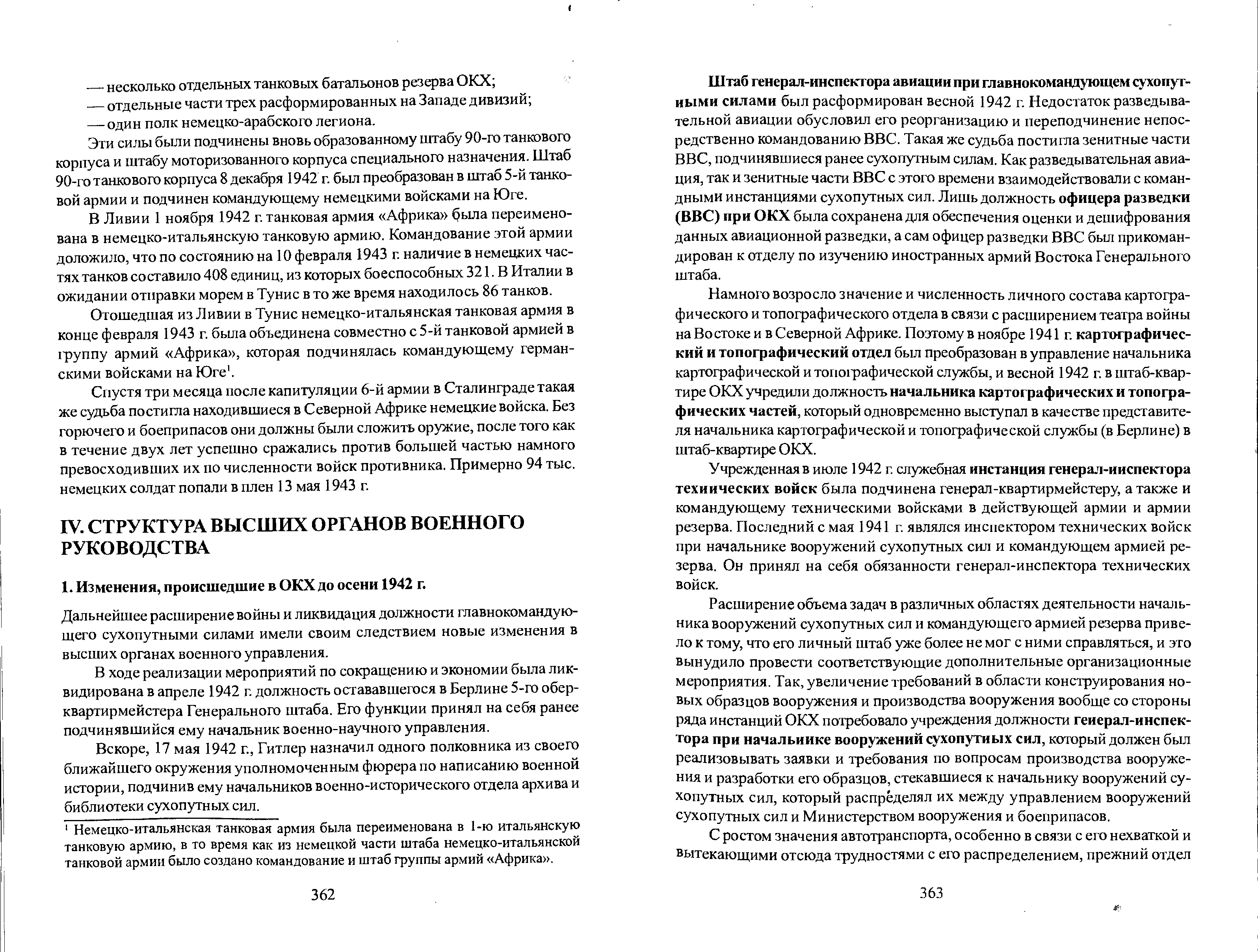 — несколько отдельных танковых батальонов резерва ОКХ;
— отдельные части трех расформированных на Западе дивизий;
— один полк немецко-арабского легиона.

Эти силы были подчинены вновь образованному штабу 90-го танкового корпуса и штабу моторизованного корпуса специального назначения. Штаб 90-го танкового корпуса 8 декабря 1942 г. был преобразован в штаб 5-й танковой армии и подчинен командующему немецкими войсками на Юге.

В Ливии 1 ноября 1942 г. танковая армия «Африка» была переименована в немецко-итальянскую танковую армию. Командование этой армии доложило, что по состоянию на 10 февраля 1943 г. наличие в немецких частях танков составило 408 единиц, из которых боеспособных 321. В Италии в ожидании отправки морем в Тунис в то же время находилось 86 танков.

Отошедшая из Ливии в Тунис немецко-итальянская танковая армия в конце февраля 1943 г. была объединена совместно с 5-й танковой армией в группу армий «Африка», которая подчинялась командующему германскими войсками на Юге$^1$.

Спустя три месяца после капитуляции 6-й армии в Сталинграде такая же судьба постигла находившиеся в Северной Африке немецкие войска. Без горючего и боеприпасов они должны были сложить оружие, после того как в течение двух лет успешно сражались против большей частью намного превосходивших их по численности войск противника. Примерно 94 тыс. немецких солдат попали в плен 13 мая 1943 г.

IV. СТРУКТУРА ВЫСШИХ ОРГАНОВ ВОЕННОГО РУКОВОДСТВА

1. Изменения, происшедшие в ОКХ до осени 1942 г.

Дальнейшее расширение войны и ликвидация должности главнокомандующего сухопутными силами имели своим следствием новые изменения в высших органах военного управления.

В ходе реализации мероприятий по сокращению и экономии была ликвидирована в апреле 1942 г. должность остававшегося в Берлине 5-го оберквартирмейстера Генерального штаба. Его функции принял на себя ранее подчинявшийся ему начальник военно-научного управления.

Вскоре, 17 мая 1942 г., Гитлер назначил одного полковника из своего ближайшего окружения уполномоченным фюрера по написанию военной истории, подчинив ему начальников военно-исторического отдела архива и библиотеки сухопутных сил.

$^1$ Немецко-итальянская танковая армия была переименована в 1-ю итальянскую танковую армию, в то время как из немецкой части штаба немецко-итальянской танковой армии было создано командование и штаб группы армий «Африка».

362

Штаб генерал-инспектора авиации при главнокомандующем сухопутными силами был расформирован весной 1942 г. Недостаток разведывательной авиации обусловил его реорганизацию и переподчинение непосредственно командованию ВВС. Такая же судьба постигла зенитные части ВВС, подчинявшиеся ранее сухопутным силам. Как разведывательная авиация, так и зенитные части ВВС с этого времени взаимодействовали с командными инстанциями сухопутных сил. Лишь должность офицера разведки (ВВС) при ОКХ была сохранена для обеспечения оценки и дешифрования данных авиационной разведки, а сам офицер разведки ВВС был прикомандирован к отделу по изучению иностранных армий Востока Генерального штаба.

Намного возросло значение и численность личного состава картографического и топографического отдела в связи с расширением театра войны на Востоке и в Северной Африке. Поэтому в ноябре 1941 г. картографический и топографический отдел был преобразован в управление начальника картографической и топографической службы, и весной 1942 г. в штаб-квартире ОКХ учредили должность начальника картографических и топографических частей, который одновременно выступал в качестве представителя начальника картографической и топографической службы (в Берлине) в штаб-квартире ОКХ.

Учрежденная в июле 1942 г. служебная инстанция генерал-инспектора технических войск была подчинена генерал-квартирмейстеру, а также и командующему техническими войсками в действующей армии и армии резерва. Последний с мая 1941 г. являлся инспектором технических войск при начальнике вооружений сухопутных сил и командующем армией резерва. Он принял на себя обязанности генерал-инспектора технических войск.

Расширение объема задач в различных областях деятельности начальника вооружений сухопутных сил и командующего армией резерва привело к тому, что его личный штаб уже более не мог с ними справляться, и это вынудило провести соответствующие дополнительные организационные мероприятия. Так, увеличение требований в области конструирования новых образцов вооружения и производства вооружения вообще со стороны ряда инстанций ОКХ потребовало учреждения должности генерал-инспектора при начальнике вооружений сухопутных сил, который должен был реализовывать заявки и требования по вопросам производства вооружения и разработки его образцов, стекавшиеся к начальнику вооружений сухопутных сил, который распределял их между управлением вооружений сухопутных сил и Министерством вооружения и боеприпасов.

С ростом значения автотранспорта, особенно в связи с его нехваткой и вытекающими отсюда трудностями с его распределением, прежний отдел

363